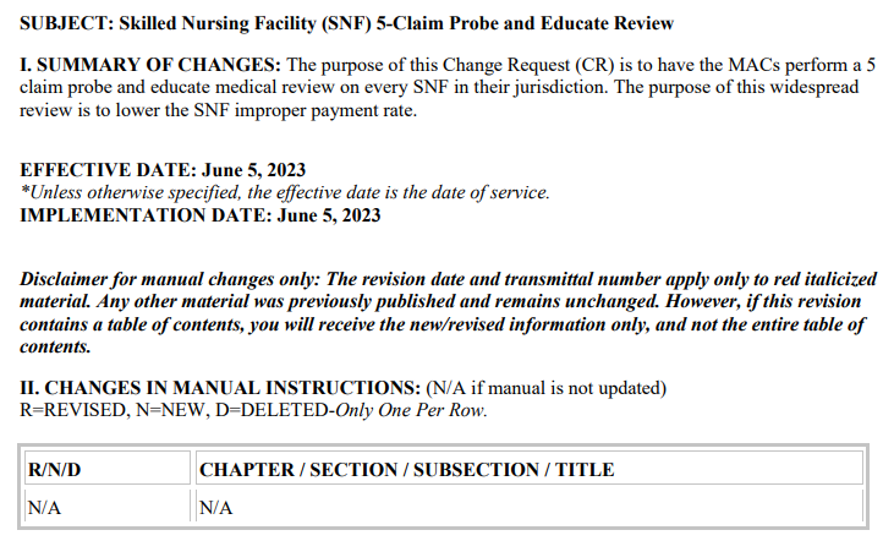 SUBJECT: Skilled Nursing Facility (SNF) 5-Claim Probe and Educate Review

I. SUMMARY OF CHANGES: The purpose of this Change Request (CR) is to have the MACs perform a 5 claim probe and educate medical review on every SNF in their jurisdiction. The purpose of this widespread review is to lower the SNF improper payment rate.

EFFECTIVE DATE: June 5, 2023
*Unless otherwise specified, the effective date is the date of service.
IMPLEMENTATION DATE: June 5, 2023

Disclaimer for manual changes only: The revision date and transmittal number apply only to red italicized material. Any other material was previously published and remains unchanged. However, if this revision contains a table of contents, you will receive the new/revised information only, and not the entire table of contents.

II. CHANGES IN MANUAL INSTRUCTIONS: (N/A if manual is not updated)
R=REVISED, N=NEW, D=DELETED-Only One Per Row.

| R/N/D | CHAPTER / SECTION / SUBSECTION / TITLE |
|---|---|
| N/A | N/A |